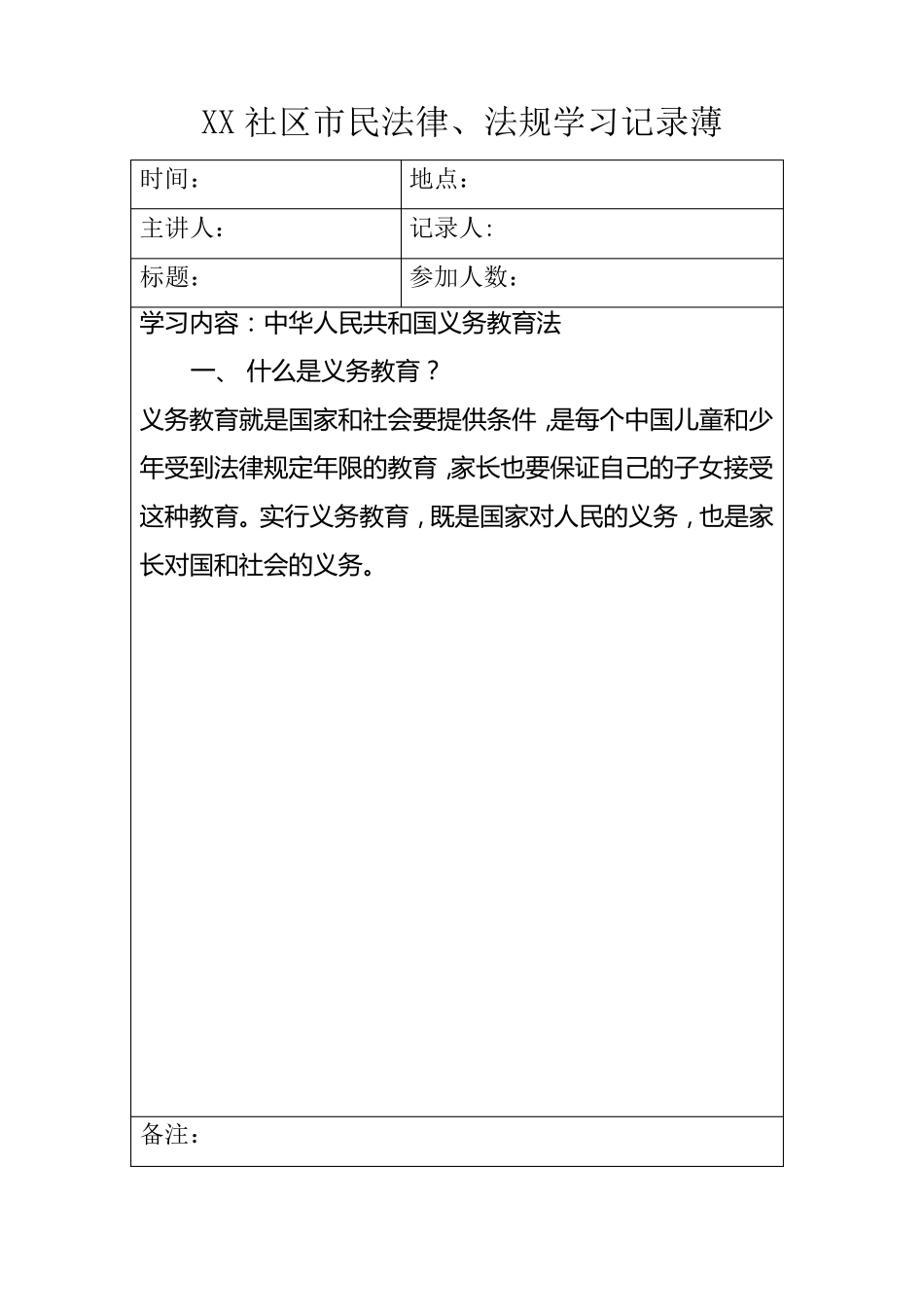 XX 社区市民法律、法规学习记录薄

| 时间： | 地点： |
|---|---|
| 主讲人： | 记录人: |
| 标题： | 参加人数： |

学习内容：中华人民共和国义务教育法

一、 什么是义务教育？

义务教育就是国家和社会要提供条件，是每个中国儿童和少年受到法律规定年限的教育，家长也要保证自己的子女接受这种教育。实行义务教育，既是国家对人民的义务，也是家长对国和社会的义务。

备注：